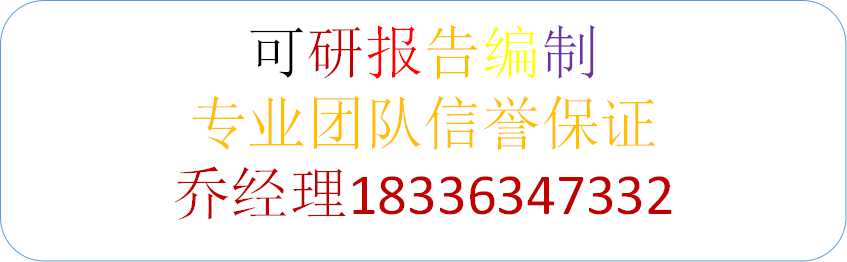 可研报告编制
专业团队信誉保证
乔经理18336347332